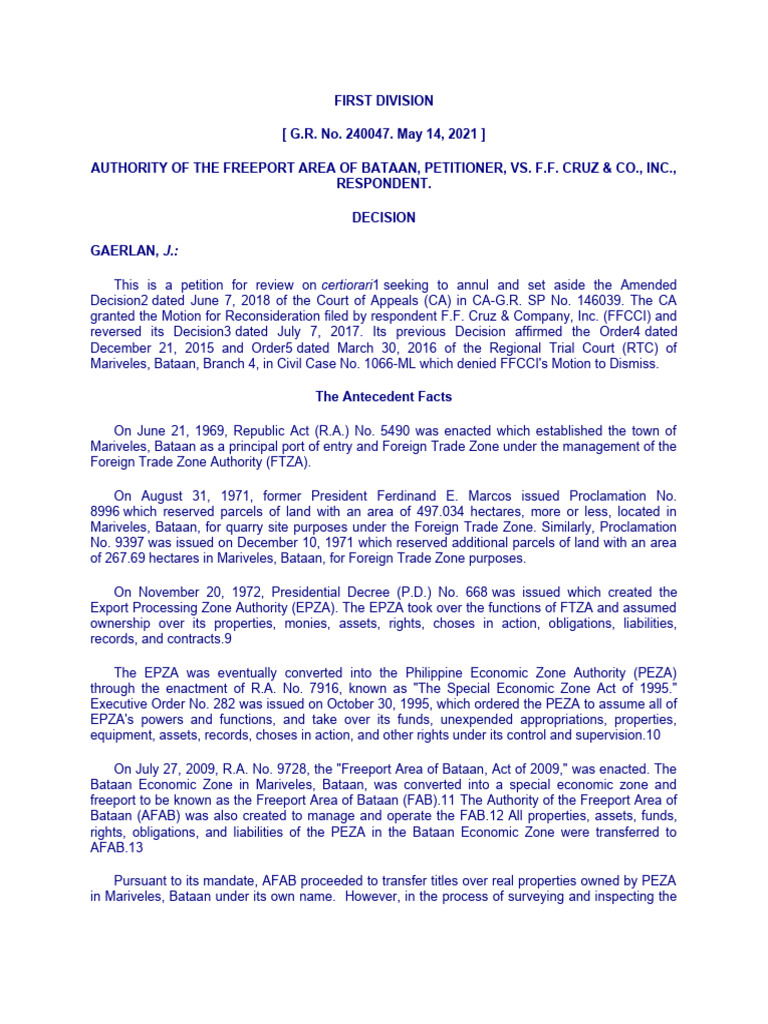 FIRST DIVISION

[ G.R. No. 240047. May 14, 2021 ]

AUTHORITY OF THE FREEPORT AREA OF BATAAN, PETITIONER, VS. F.F. CRUZ & CO., INC., RESPONDENT.

DECISION

GAERLAN, J.:

This is a petition for review on certiorari1 seeking to annul and set aside the Amended Decision2 dated June 7, 2018 of the Court of Appeals (CA) in CA-G.R. SP No. 146039. The CA granted the Motion for Reconsideration filed by respondent F.F. Cruz & Company, Inc. (FFCCI) and reversed its Decision3 dated July 7, 2017. Its previous Decision affirmed the Order4 dated December 21, 2015 and Order5 dated March 30, 2016 of the Regional Trial Court (RTC) of Mariveles, Bataan, Branch 4, in Civil Case No. 1066-ML which denied FFCCI's Motion to Dismiss.

The Antecedent Facts

On June 21, 1969, Republic Act (R.A.) No. 5490 was enacted which established the town of Mariveles, Bataan as a principal port of entry and Foreign Trade Zone under the management of the Foreign Trade Zone Authority (FTZA).

On August 31, 1971, former President Ferdinand E. Marcos issued Proclamation No. 8996 which reserved parcels of land with an area of 497.034 hectares, more or less, located in Mariveles, Bataan, for quarry site purposes under the Foreign Trade Zone. Similarly, Proclamation No. 9397 was issued on December 10, 1971 which reserved additional parcels of land with an area of 267.69 hectares in Mariveles, Bataan, for Foreign Trade Zone purposes.

On November 20, 1972, Presidential Decree (P.D.) No. 668 was issued which created the Export Processing Zone Authority (EPZA). The EPZA took over the functions of FTZA and assumed ownership over its properties, monies, assets, rights, choses in action, obligations, liabilities, records, and contracts.9

The EPZA was eventually converted into the Philippine Economic Zone Authority (PEZA) through the enactment of R.A. No. 7916, known as "The Special Economic Zone Act of 1995." Executive Order No. 282 was issued on October 30, 1995, which ordered the PEZA to assume all of EPZA's powers and functions, and take over its funds, unexpended appropriations, properties, equipment, assets, records, choses in action, and other rights under its control and supervision.10

On July 27, 2009, R.A. No. 9728, the "Freeport Area of Bataan, Act of 2009," was enacted. The Bataan Economic Zone in Mariveles, Bataan, was converted into a special economic zone and freeport to be known as the Freeport Area of Bataan (FAB).11 The Authority of the Freeport Area of Bataan (AFAB) was also created to manage and operate the FAB.12 All properties, assets, funds, rights, obligations, and liabilities of the PEZA in the Bataan Economic Zone were transferred to AFAB.13

Pursuant to its mandate, AFAB proceeded to transfer titles over real properties owned by PEZA in Mariveles, Bataan under its own name. However, in the process of surveying and inspecting the